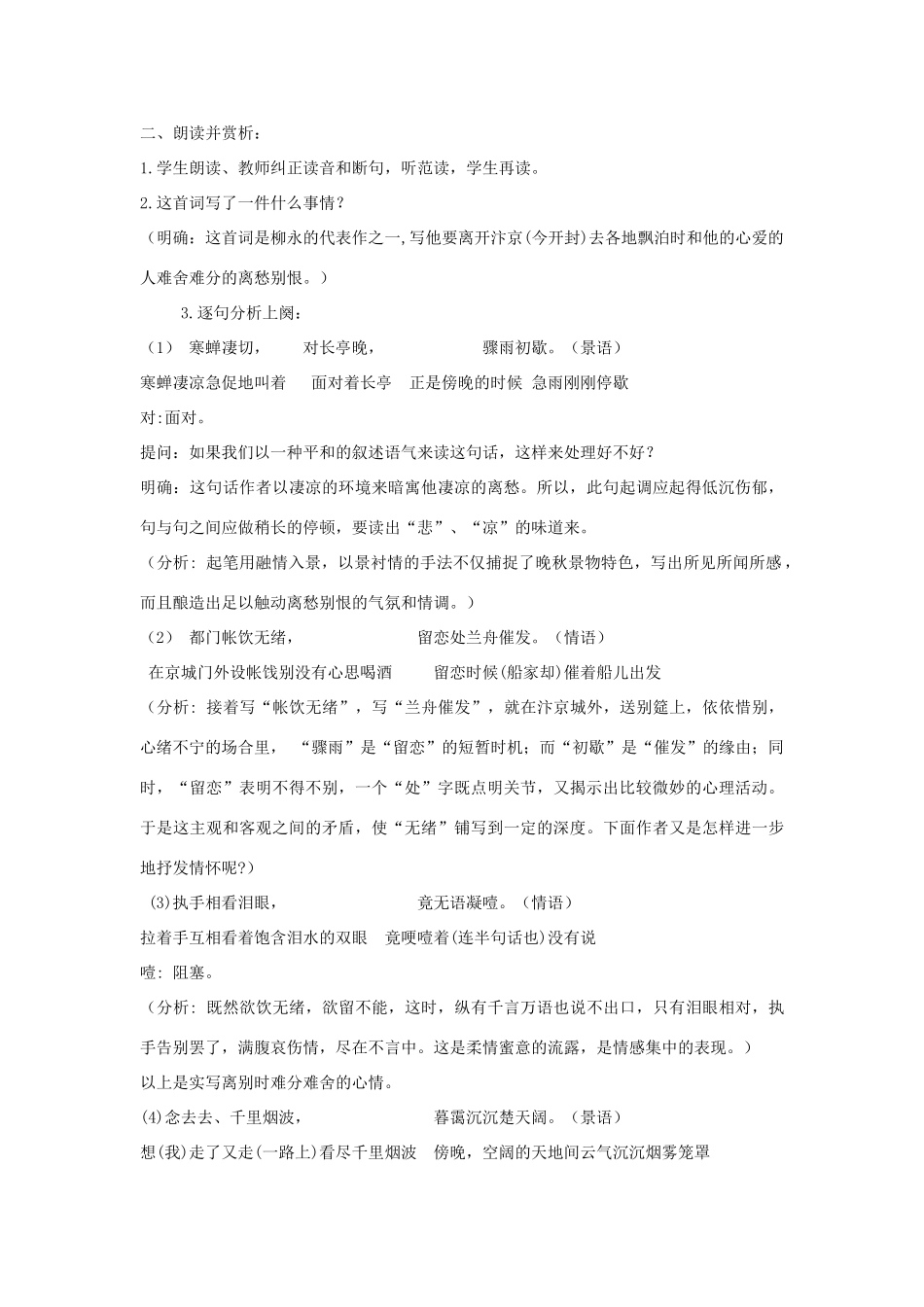 二、朗读并赏析：

1.学生朗读、教师纠正读音和断句，听范读，学生再读。

2.这首词写了一件什么事情？

（明确：这首词是柳永的代表作之一,写他要离开汴京(今开封)去各地飘泊时和他的心爱的人难舍难分的离愁别恨。）

3.逐句分析上阕：

（1） 寒蝉凄切， 对长亭晚， 骤雨初歇。（景语）

寒蝉凄凉急促地叫着 面对着长亭 正是傍晚的时候 急雨刚刚停歇

对:面对。

提问：如果我们以一种平和的叙述语气来读这句话，这样来处理好不好？

明确：这句话作者以凄凉的环境来暗寓他凄凉的离愁。所以，此句起调应起得低沉伤郁，句与句之间应做稍长的停顿，要读出“悲”、“凉”的味道来。

（分析：起笔用融情入景，以景衬情的手法不仅捕捉了晚秋景物特色，写出所见所闻所感，而且酿造出足以触动离愁别恨的气氛和情调。）

（2） 都门帐饮无绪， 留恋处兰舟催发。（情语）

在京城门外设帐饯别没有心思喝酒 留恋时候(船家却)催着船儿出发

（分析：接着写“帐饮无绪”，写“兰舟催发”，就在汴京城外，送别筵上，依依惜别，心绪不宁的场合里， “骤雨”是“留恋”的短暂时机；而“初歇”是“催发”的缘由；同时，“留恋”表明不得不别，一个“处”字既点明关节，又揭示出比较微妙的心理活动。于是这主观和客观之间的矛盾，使“无绪”铺写到一定的深度。下面作者又是怎样进一步地抒发情怀呢?）

(3)执手相看泪眼， 竟无语凝噎。（情语）

拉着手互相看着饱含泪水的双眼 竟哽噎着(连半句话也)没有说

噎：阻塞。

（分析：既然欲饮无绪，欲留不能，这时，纵有千言万语也说不出口，只有泪眼相对，执手告别罢了，满腹哀伤情，尽在不言中。这是柔情蜜意的流露，是情感集中的表现。）

以上是实写离别时难分难舍的心情。

(4)念去去、千里烟波， 暮霭沉沉楚天阔。（景语）

想(我)走了又走(一路上)看尽千里烟波 傍晚，空阔的天地间云气沉沉烟雾笼罩